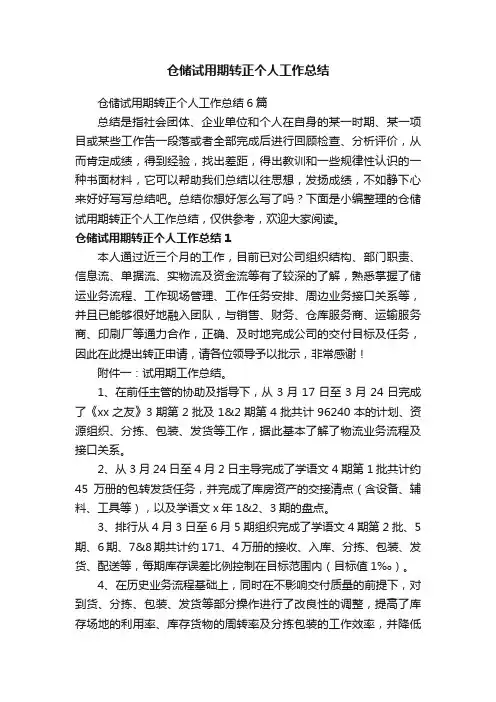 仓储试用期转正个人工作总结

仓储试用期转正个人工作总结6篇

总结是指社会团体、企业单位和个人在自身的某一时期、某一项目或某些工作告一段落或者全部完成后进行回顾检查、分析评价，从而肯定成绩，得到经验，找出差距，得出教训和一些规律性认识的一种书面材料，它可以帮助我们总结以往思想，发扬成绩，不如静下心来好好写写总结吧。总结你想好怎么写了吗？下面是小编整理的仓储试用期转正个人工作总结，仅供参考，欢迎大家阅读。

仓储试用期转正个人工作总结1

本人通过近三个月的工作，目前已对公司组织结构、部门职责、信息流、单据流、实物流及资金流等有了较深的了解，熟悉掌握了储运业务流程、工作现场管理、工作任务安排、周边业务接口关系等，并且已能够很好地融入团队，与销售、财务、仓库服务商、运输服务商、印刷厂等通力合作，正确、及时地完成公司的交付目标及任务，因此在此提出转正申请，请各位领导予以批示，非常感谢！

附件一：试用期工作总结。

1、在前任主管的协助及指导下，从3月17日至3月24日完成了《xx之友》3期第2批及1&2期第4批共计96240本的计划、资源组织、分拣、包装、发货等工作，据此基本了解了物流业务流程及接口关系。

2、从3月24日至4月2日主导完成了学语文4期第1批共计约45万册的包转发货任务，并完成了库房资产的交接清点（含设备、辅料、工具等），以及学语文x年1&2、3期的盘点。

3、排行从4月3日至6月5期组织完成了学语文4期第2批、5期、6期、7&8期共计约171、4万册的接收、入库、分拣、包装、发货、配送等，每期库存误差比例控制在目标范围内（目标值1‰）。

4、在历史业务流程基础上，同时在不影响交付质量的前提下，对到货、分拣、包装、发货等部分操作进行了改良性的调整，提高了库存场地的利用率、库存货物的周转率及分拣包装的工作效率，并降低